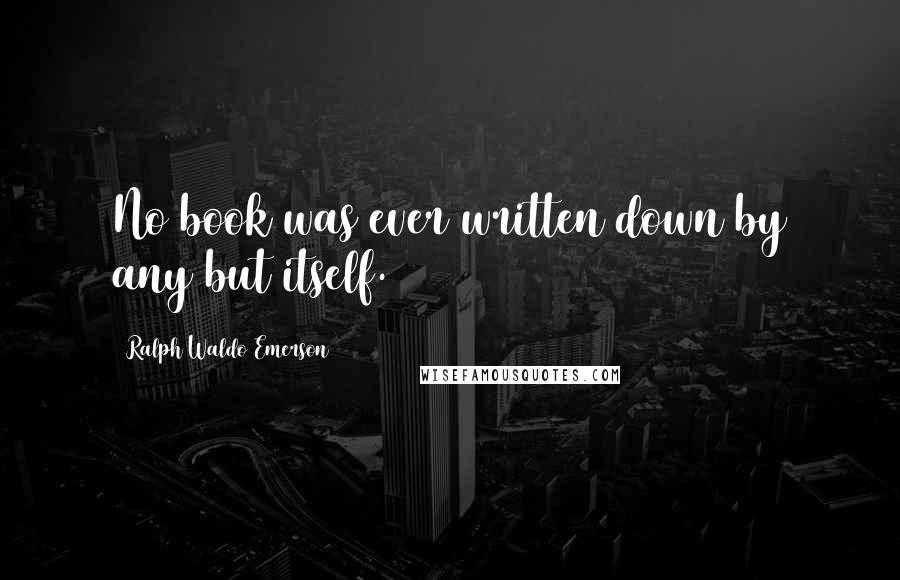 No book was ever written down by any but itself.

Ralph Waldo Emerson

WISEFAMOUSQUOTES.COM